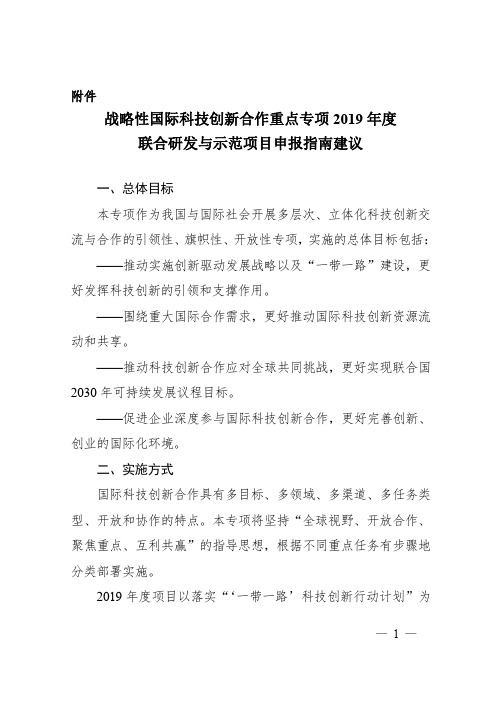 附件

战略性国际科技创新合作重点专项 2019 年度
联合研发与示范项目申报指南建议

一、总体目标

本专项作为我国与国际社会开展多层次、立体化科技创新交流与合作的引领性、旗帜性、开放性专项，实施的总体目标包括：

——推动实施创新驱动发展战略以及“一带一路”建设，更好发挥科技创新的引领和支撑作用。

——围绕重大国际合作需求，更好推动国际科技创新资源流动和共享。

——推动科技创新合作应对全球共同挑战，更好实现联合国 2030 年可持续发展议程目标。

——促进企业深度参与国际科技创新合作，更好完善创新、创业的国际化环境。

二、实施方式

国际科技创新合作具有多目标、多领域、多渠道、多任务类型、开放和协作的特点。本专项将坚持“全球视野、开放合作、聚焦重点、互利共赢”的指导思想，根据不同重点任务有步骤地分类部署实施。

2019 年度项目以落实“‘一带一路’科技创新行动计划”为

— 1 —